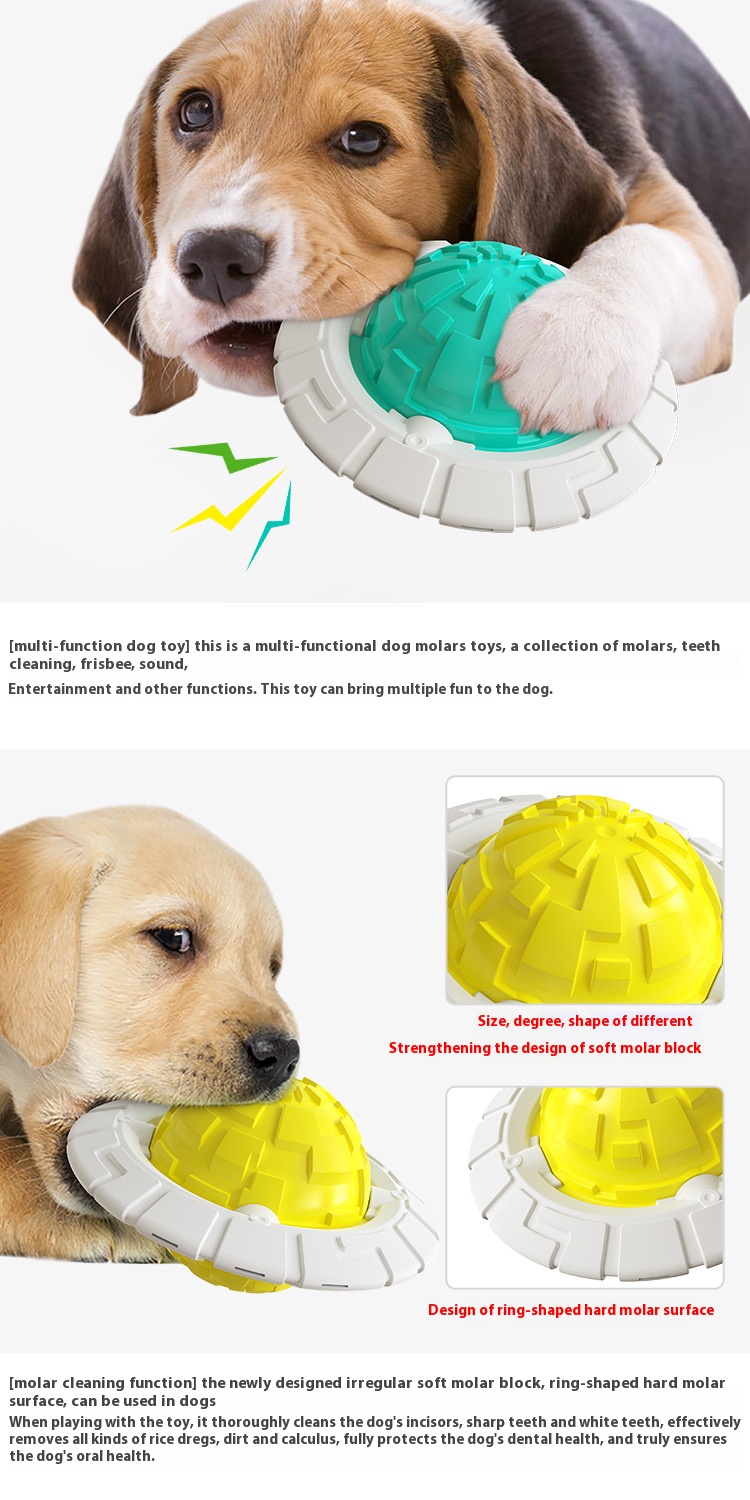 [multi-function dog toy] this is a multi-functional dog molars toys, a collection of molars, teeth cleaning, frisbee, sound,

Entertainment and other functions. This toy can bring multiple fun to the dog.

Size, degree, shape of different

Strengthening the design of soft molar block

Design of ring-shaped hard molar surface

[molar cleaning function] the newly designed irregular soft molar block, ring-shaped hard molar surface, can be used in dogs

When playing with the toy, it thoroughly cleans the dog's incisors, sharp teeth and white teeth, effectively removes all kinds of rice dregs, dirt and calculus, fully protects the dog's dental health, and truly ensures the dog's oral health.